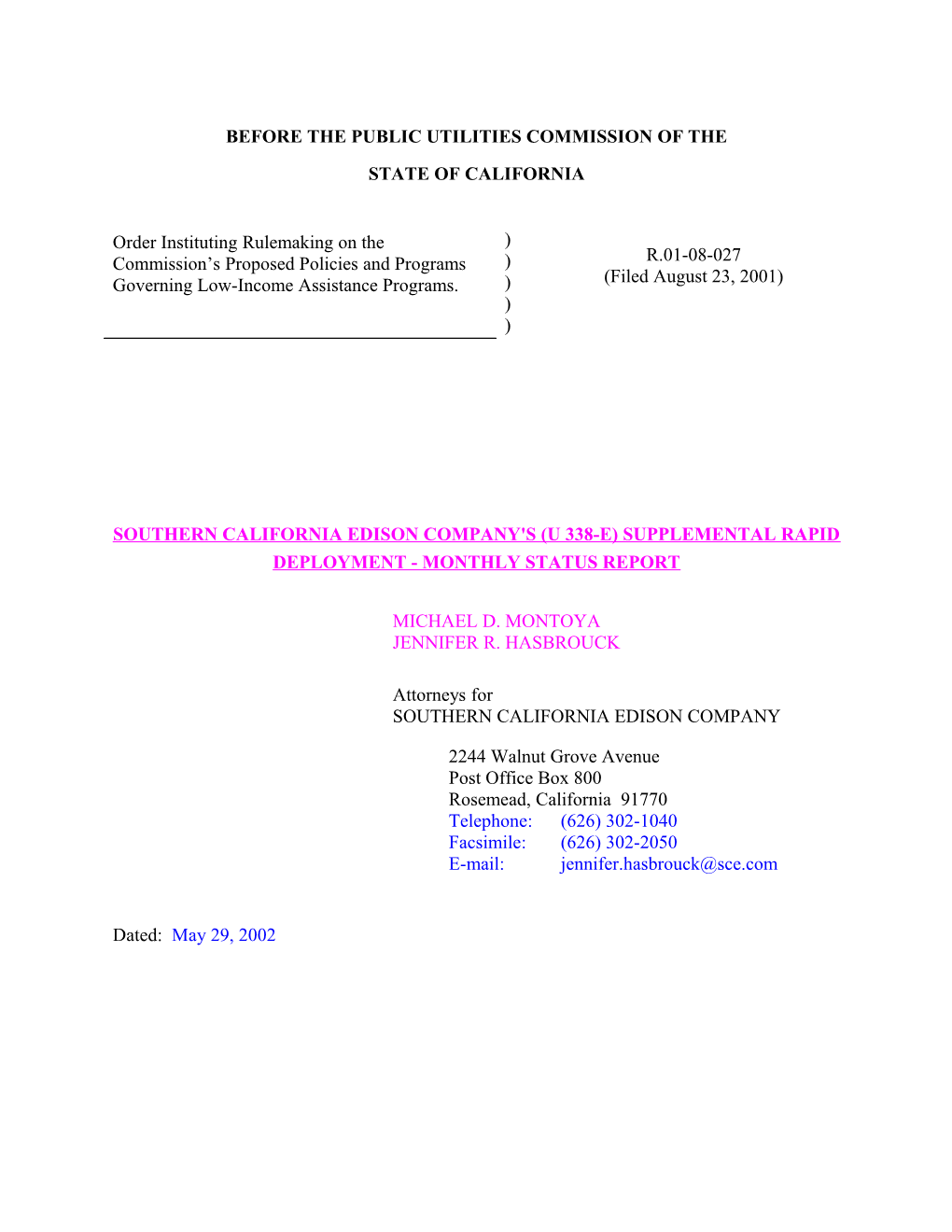 BEFORE THE PUBLIC UTILITIES COMMISSION OF THE

STATE OF CALIFORNIA

Order Instituting Rulemaking on the Commission’s Proposed Policies and Programs Governing Low-Income Assistance Programs.
)
)
)
)
)

R.01-08-027
(Filed August 23, 2001)

SOUTHERN CALIFORNIA EDISON COMPANY'S (U 338-E) SUPPLEMENTAL RAPID DEPLOYMENT - MONTHLY STATUS REPORT

MICHAEL D. MONTOYA
JENNIFER R. HASBROUCK

Attorneys for
SOUTHERN CALIFORNIA EDISON COMPANY

2244 Walnut Grove Avenue
Post Office Box 800
Rosemead, California 91770
Telephone: (626) 302-1040
Facsimile: (626) 302-2050
E-mail: jennifer.hasbrouck@sce.com

Dated: May 29, 2002